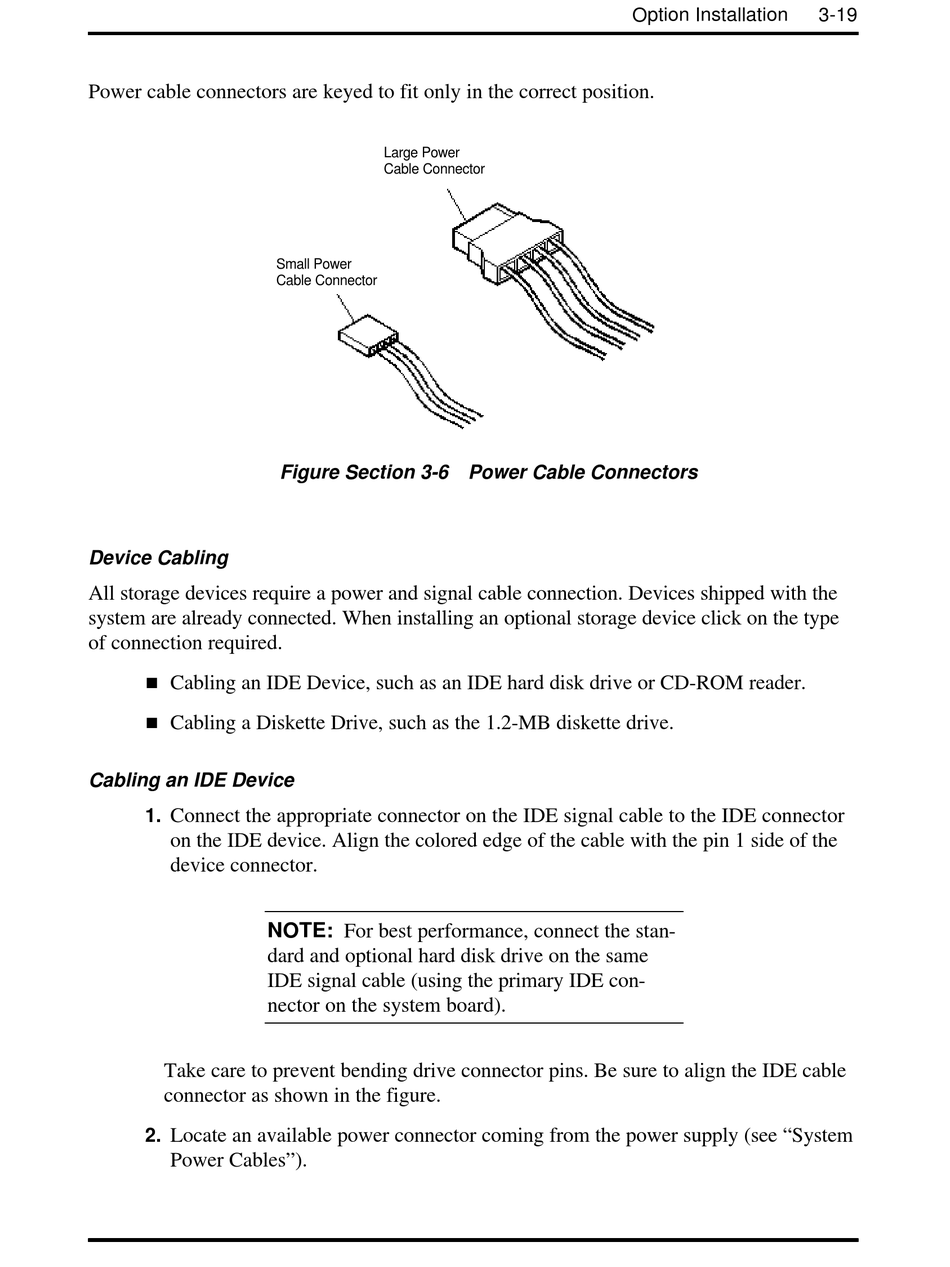 Option Installation 3-19

Power cable connectors are keyed to fit only in the correct position.

Large Power Cable Connector

Small Power Cable Connector

Figure Section 3-6 Power Cable Connectors

Device Cabling

All storage devices require a power and signal cable connection. Devices shipped with the system are already connected. When installing an optional storage device click on the type of connection required.

■ Cabling an IDE Device, such as an IDE hard disk drive or CD-ROM reader.

■ Cabling a Diskette Drive, such as the 1.2-MB diskette drive.

Cabling an IDE Device

1. Connect the appropriate connector on the IDE signal cable to the IDE connector on the IDE device. Align the colored edge of the cable with the pin 1 side of the device connector.

NOTE: For best performance, connect the standard and optional hard disk drive on the same IDE signal cable (using the primary IDE connector on the system board).

Take care to prevent bending drive connector pins. Be sure to align the IDE cable connector as shown in the figure.

2. Locate an available power connector coming from the power supply (see “System Power Cables”).